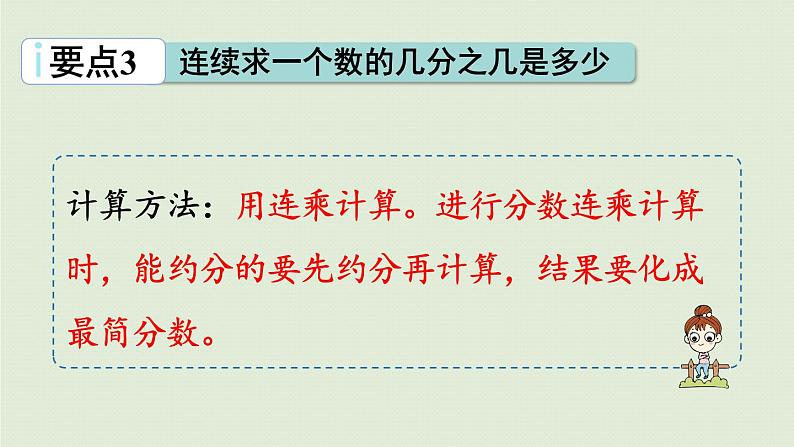 要点3 连续求一个数的几分之几是多少

计算方法：用连乘计算。进行分数连乘计算时，能约分的要先约分再计算，结果要化成最简分数。